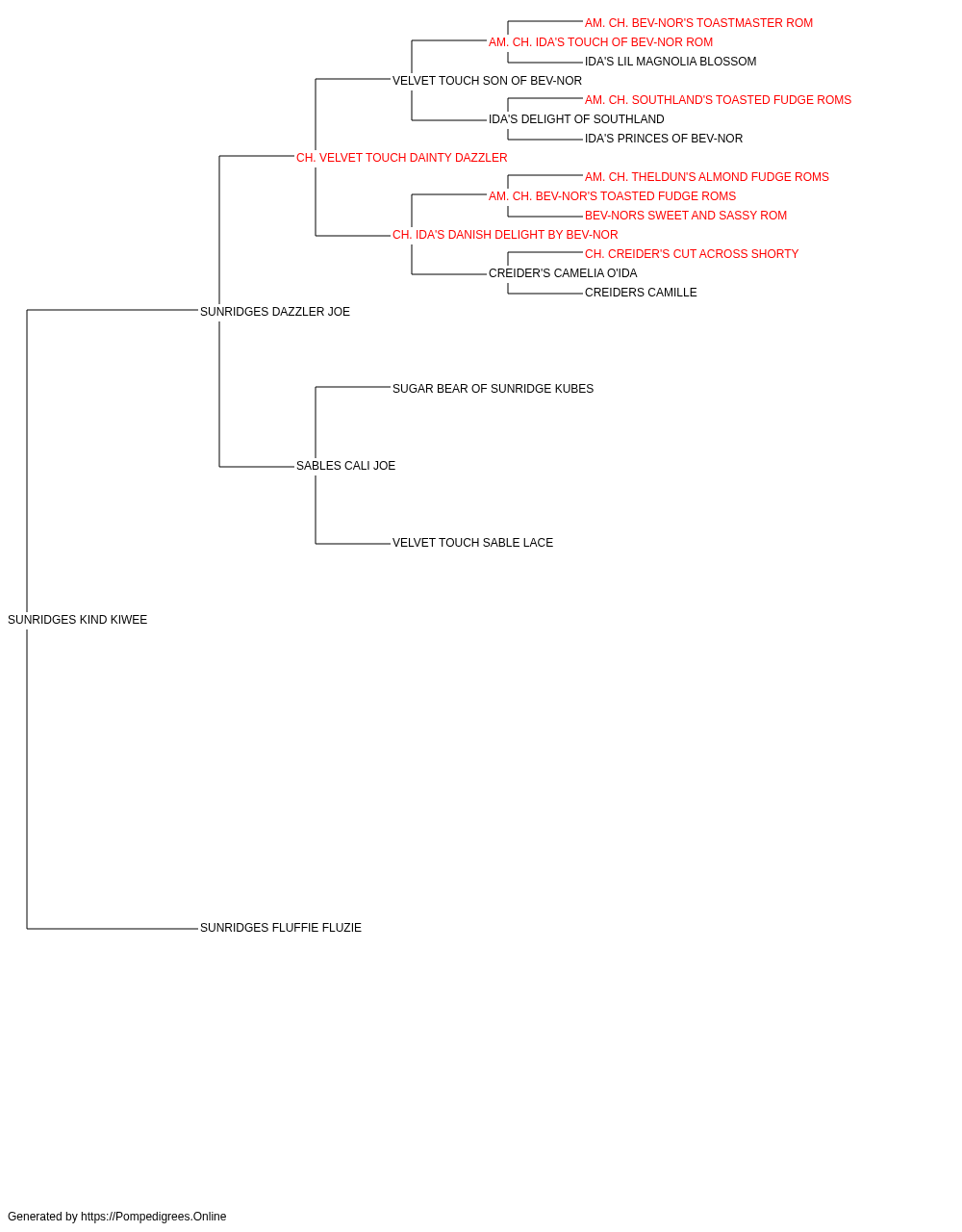 AM. CH. BEV-NOR'S TOASTMASTER ROM
AM. CH. IDA'S TOUCH OF BEV-NOR ROM
IDA'S LIL MAGNOLIA BLOSSOM
VELVET TOUCH SON OF BEV-NOR
AM. CH. SOUTHLAND'S TOASTED FUDGE ROMS
IDA'S DELIGHT OF SOUTHLAND
IDA'S PRINCES OF BEV-NOR
CH. VELVET TOUCH DAINTY DAZZLER
AM. CH. THELDUN'S ALMOND FUDGE ROMS
AM. CH. BEV-NOR'S TOASTED FUDGE ROMS
BEV-NORS SWEET AND SASSY ROM
CH. IDA'S DANISH DELIGHT BY BEV-NOR
CH. CREIDER'S CUT ACROSS SHORTY
CREIDER'S CAMELIA O'IDA
CREIDERS CAMILLE
SUNRIDGES DAZZLER JOE
SUGAR BEAR OF SUNRIDGE KUBES
SABLES CALI JOE
VELVET TOUCH SABLE LACE
SUNRIDGES KIND KIWEE
SUNRIDGES FLUFFIE FLUZIE

Generated by https://Pompedigrees.Online